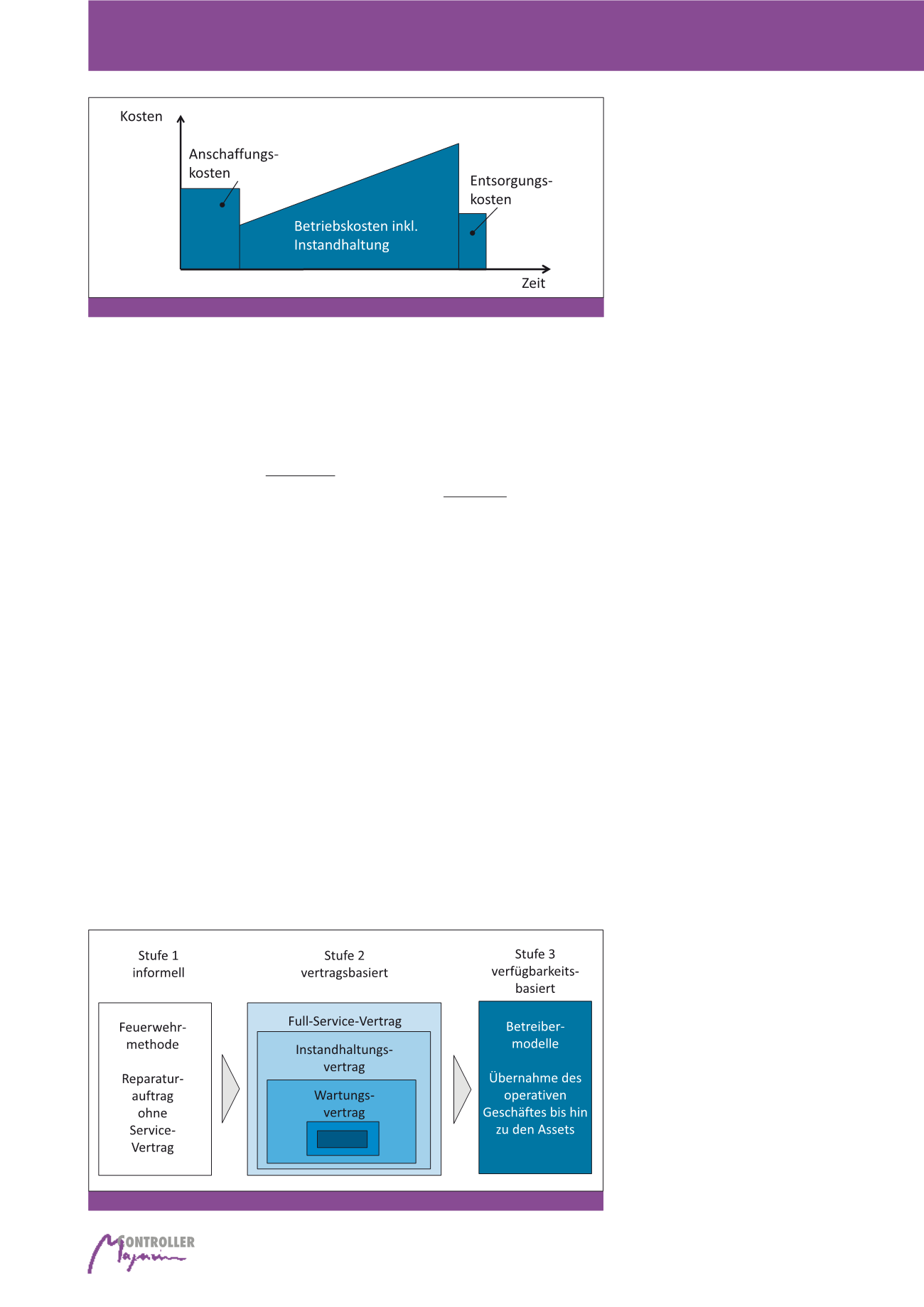 Kosten

Anschaffungskosten

Betriebskosten inkl. Instandhaltung

Entsorgungskosten

Zeit

Stufe 1
informell

Stufe 2
vertragsbasiert

Stufe 3
verfügbarkeitsbasiert

Feuerwehrmethode

Reparaturauftrag ohne Service-Vertrag

Full-Service-Vertrag

Instandhaltungsvertrag

Wartungsvertrag

Betreibermodelle

Übernahme des operativen Geschäftes bis hin zu den Assets

CONTROLLER Magazin